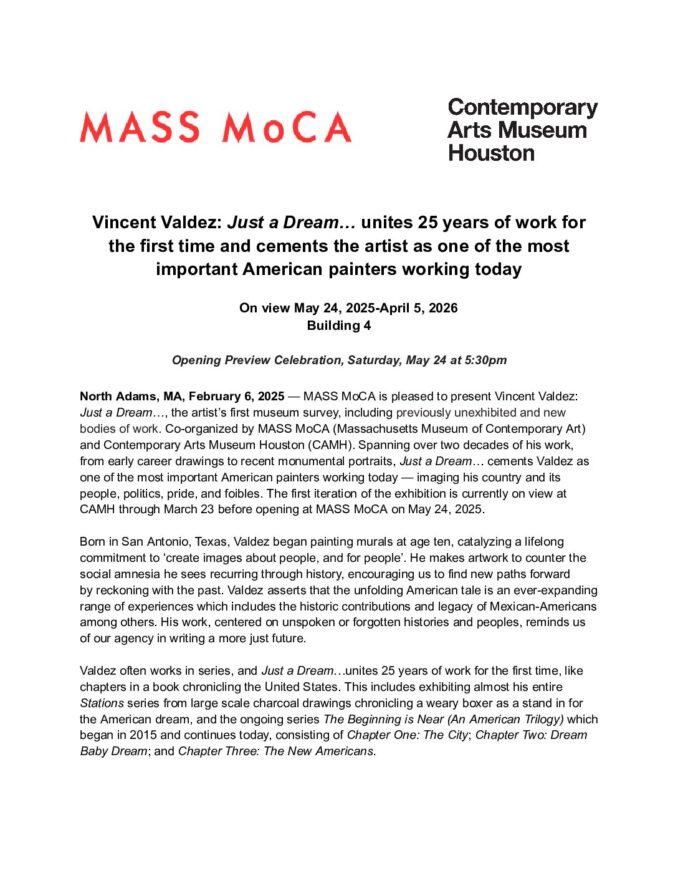 MASS MoCA

Contemporary Arts Museum Houston

Vincent Valdez: Just a Dream… unites 25 years of work for the first time and cements the artist as one of the most important American painters working today

On view May 24, 2025-April 5, 2026
Building 4

Opening Preview Celebration, Saturday, May 24 at 5:30pm

North Adams, MA, February 6, 2025 — MASS MoCA is pleased to present Vincent Valdez: Just a Dream…, the artist's first museum survey, including previously unexhibited and new bodies of work. Co-organized by MASS MoCA (Massachusetts Museum of Contemporary Art) and Contemporary Arts Museum Houston (CAMH). Spanning over two decades of his work, from early career drawings to recent monumental portraits, Just a Dream… cements Valdez as one of the most important American painters working today — imaging his country and its people, politics, pride, and foibles. The first iteration of the exhibition is currently on view at CAMH through March 23 before opening at MASS MoCA on May 24, 2025.

Born in San Antonio, Texas, Valdez began painting murals at age ten, catalyzing a lifelong commitment to 'create images about people, and for people'. He makes artwork to counter the social amnesia he sees recurring through history, encouraging us to find new paths forward by reckoning with the past. Valdez asserts that the unfolding American tale is an ever-expanding range of experiences which includes the historic contributions and legacy of Mexican-Americans among others. His work, centered on unspoken or forgotten histories and peoples, reminds us of our agency in writing a more just future.

Valdez often works in series, and Just a Dream…unites 25 years of work for the first time, like chapters in a book chronicling the United States. This includes exhibiting almost his entire Stations series from large scale charcoal drawings chronicling a weary boxer as a stand in for the American dream, and the ongoing series The Beginning is Near (An American Trilogy) which began in 2015 and continues today, consisting of Chapter One: The City; Chapter Two: Dream Baby Dream; and Chapter Three: The New Americans.